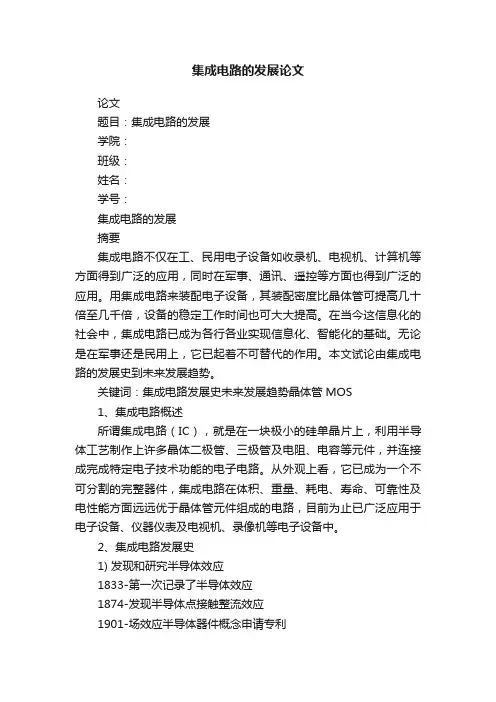 集成电路的发展论文

论文

题目：集成电路的发展

学院：

班级：

姓名：

学号：

集成电路的发展

摘要

集成电路不仅在工、民用电子设备如收录机、电视机、计算机等方面得到广泛的应用，同时在军事、通讯、遥控等方面也得到广泛的应用。用集成电路来装配电子设备，其装配密度比晶体管可提高几十倍至几千倍，设备的稳定工作时间也可大大提高。在当今这信息化的社会中，集成电路已成为各行各业实现信息化、智能化的基础。无论是在军事还是民用上，它已起着不可替代的作用。本文试论由集成电路的发展史到未来发展趋势。

关键词：集成电路发展史未来发展趋势晶体管 MOS

1、集成电路概述

所谓集成电路（IC），就是在一块极小的硅单晶片上，利用半导体工艺制作上许多晶体二极管、三极管及电阻、电容等元件，并连接成完成特定电子技术功能的电子电路。从外观上看，它已成为一个不可分割的完整器件，集成电路在体积、重量、耗电、寿命、可靠性及电性能方面远远优于晶体管元件组成的电路，目前为止已广泛应用于电子设备、仪器仪表及电视机、录像机等电子设备中。

2、集成电路发展史

1) 发现和研究半导体效应

1833-第一次记录了半导体效应

1874-发现半导体点接触整流效应

1901-场效应半导体器件概念申请专利